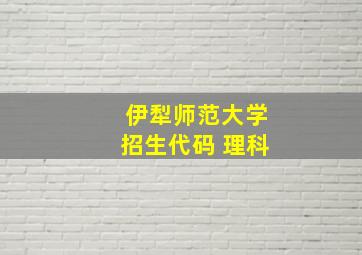 伊犁师范大学
招生代码 理科